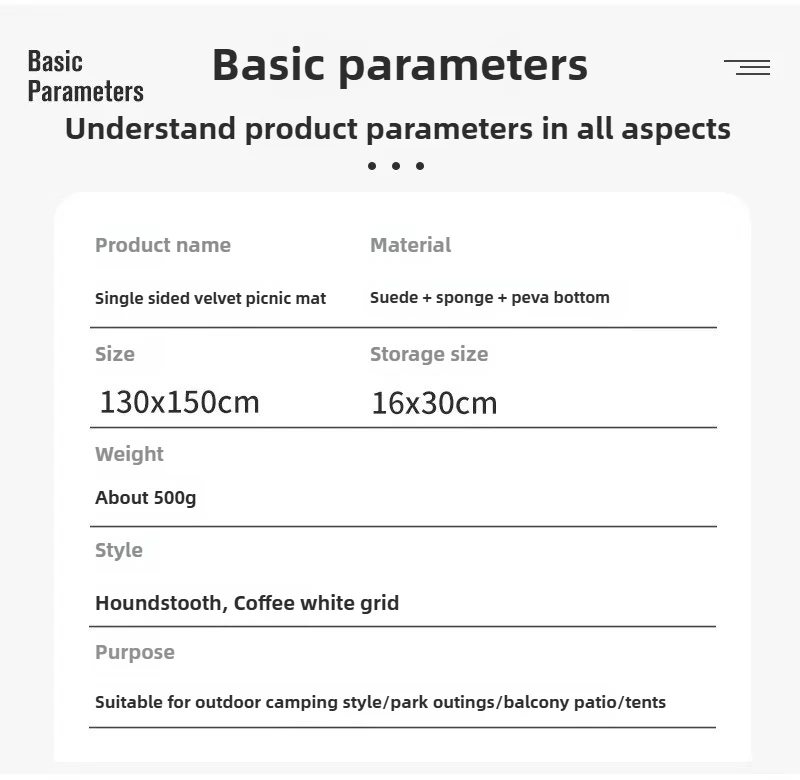 Basic
Parameters

Basic parameters

Understand product parameters in all aspects

• • •

Product name

Single sided velvet picnic mat

Material

Suede + sponge + peva bottom

Size

130x150cm

Storage size

16x30cm

Weight

About 500g

Style

Houndstooth, Coffee white grid

Purpose

Suitable for outdoor camping style/park outings/balcony patio/tents